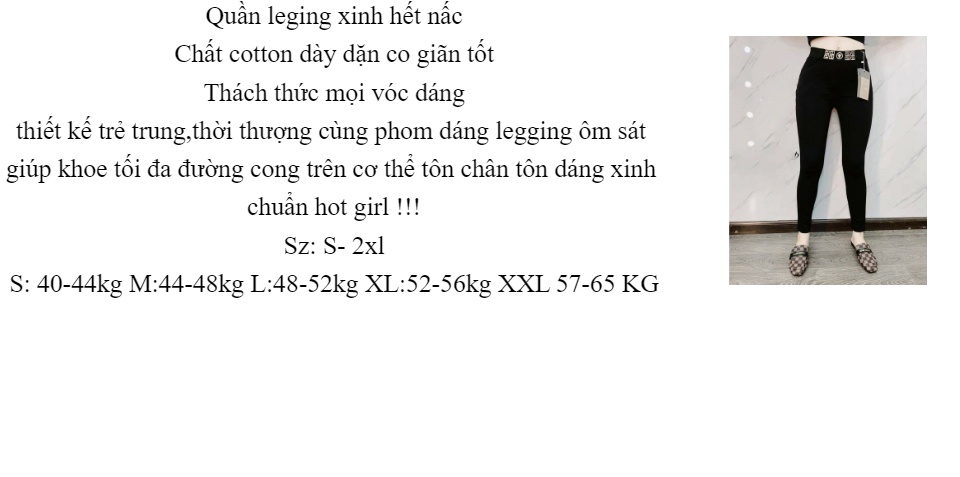 Quần leging xinh hết nấc
Chất cotton dày dặn co giãn tốt
Thách thức mọi vóc dáng
thiết kế trẻ trung,thời thượng cùng phom dáng legging ôm sát
giúp khoe tối đa đường cong trên cơ thể tôn chân tôn dáng xinh
chuẩn hot girl !!!
Sz: S- 2xl
S: 40-44kg M:44-48kg L:48-52kg XL:52-56kg XXL 57-65 KG